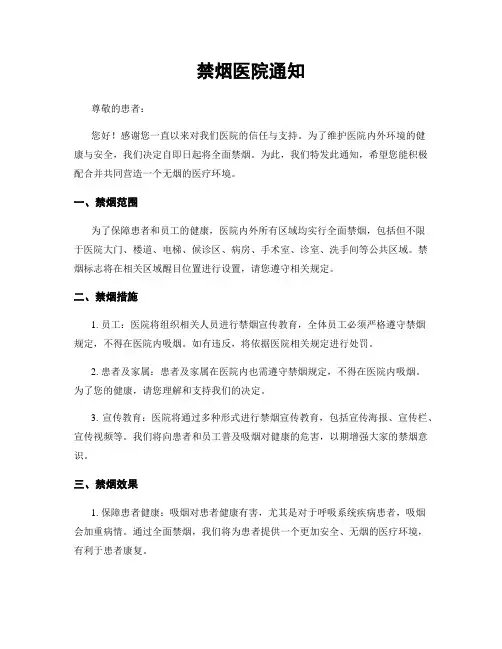 禁烟医院通知

尊敬的患者：

您好！感谢您一直以来对我们医院的信任与支持。为了维护医院内外环境的健康与安全，我们决定自即日起将全面禁烟。为此，我们特发此通知，希望您能积极配合并共同营造一个无烟的医疗环境。

一、禁烟范围

为了保障患者和员工的健康，医院内外所有区域均实行全面禁烟，包括但不限于医院大门、楼道、电梯、候诊区、病房、手术室、诊室、洗手间等公共区域。禁烟标志将在相关区域醒目位置进行设置，请您遵守相关规定。

二、禁烟措施

1. 员工：医院将组织相关人员进行禁烟宣传教育，全体员工必须严格遵守禁烟规定，不得在医院内吸烟。如有违反，将依据医院相关规定进行处罚。

2. 患者及家属：患者及家属在医院内也需遵守禁烟规定，不得在医院内吸烟。为了您的健康，请您理解和支持我们的决定。

3. 宣传教育：医院将通过多种形式进行禁烟宣传教育，包括宣传海报、宣传栏、宣传视频等。我们将向患者和员工普及吸烟对健康的危害，以期增强大家的禁烟意识。

三、禁烟效果

1. 保障患者健康：吸烟对患者健康有害，尤其是对于呼吸系统疾病患者，吸烟会加重病情。通过全面禁烟，我们将为患者提供一个更加安全、无烟的医疗环境，有利于患者康复。